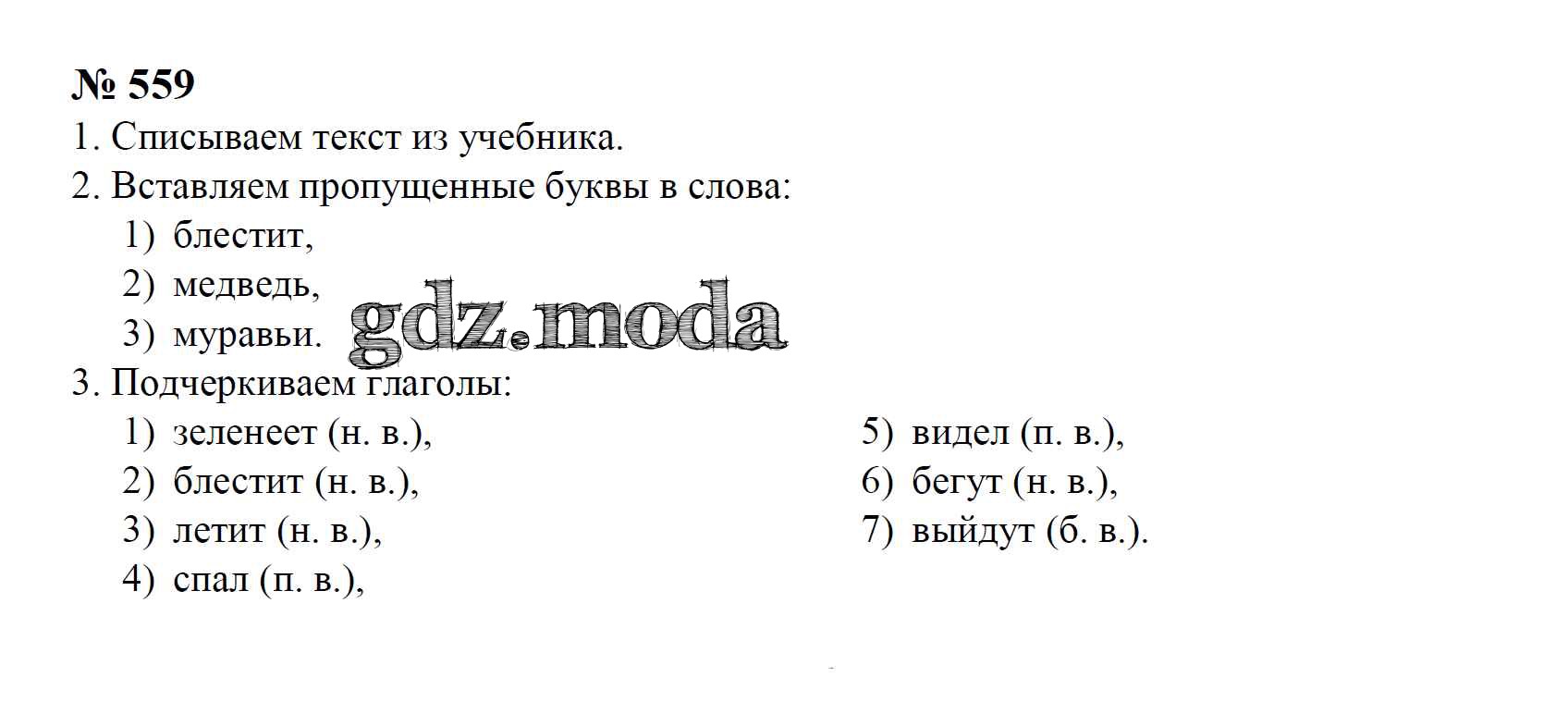 № 559
1. Списываем текст из учебника.
2. Вставляем пропущенные буквы в слова:
1) блестит,
2) медведь,
3) муравьи.
gdz.moda
3. Подчеркиваем глаголы:
1) зеленеет (н. в.),
2) блестит (н. в.),
3) летит (н. в.),
4) спал (п. в.),
5) видел (п. в.),
6) бегут (н. в.),
7) выйдут (б. в.).